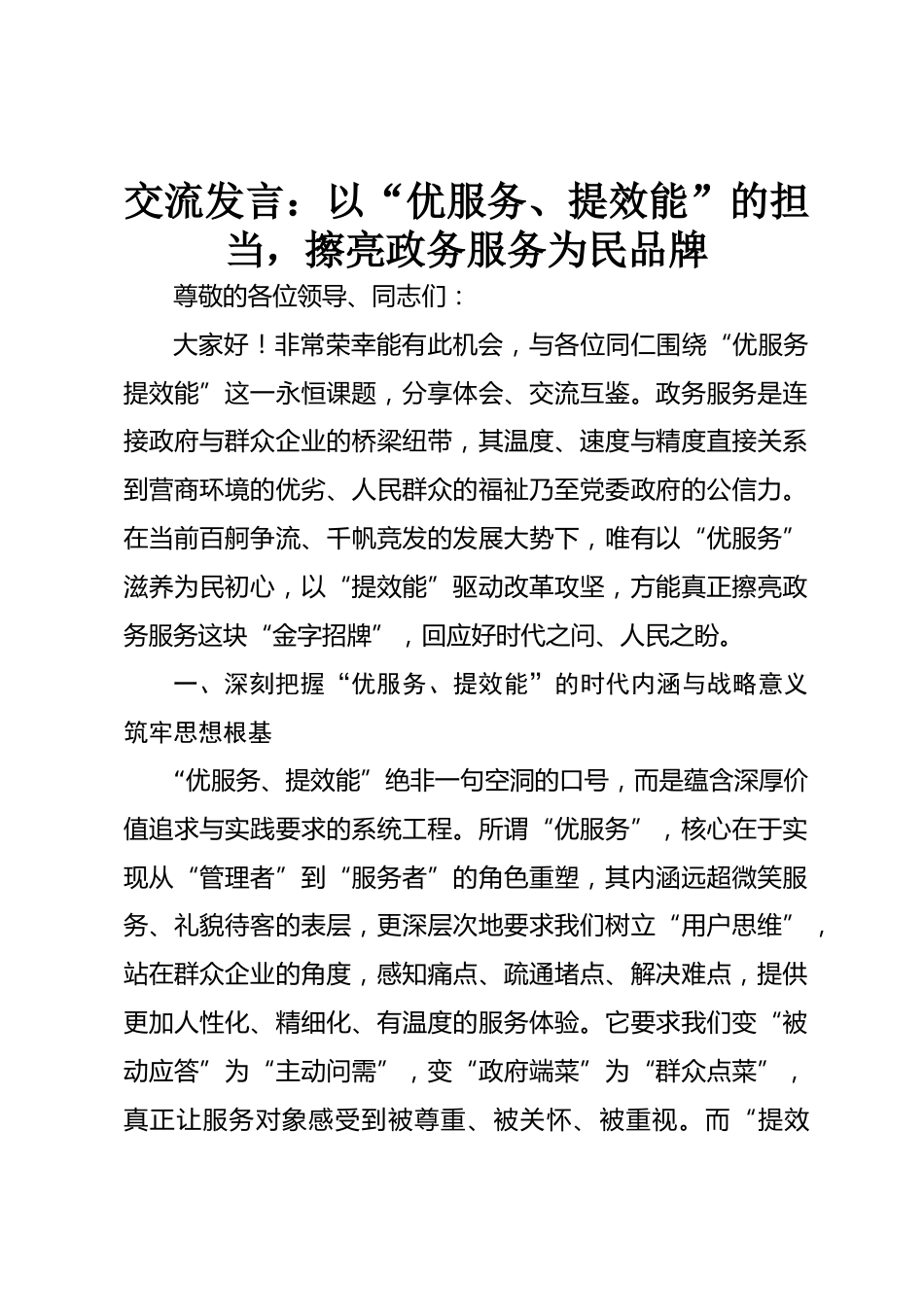 交流发言：以“优服务、提效能”的担当，擦亮政务服务为民品牌

尊敬的各位领导、同志们：

大家好！非常荣幸能有此机会，与各位同仁围绕“优服务提效能”这一永恒课题，分享体会、交流互鉴。政务服务是连接政府与群众企业的桥梁纽带，其温度、速度与精度直接关系到营商环境的优劣、人民群众的福祉乃至党委政府的公信力。在当前百舸争流、千帆竞发的发展大势下，唯有以“优服务”滋养为民初心，以“提效能”驱动改革攻坚，方能真正擦亮政务服务这块“金字招牌”，回应好时代之问、人民之盼。

一、深刻把握“优服务、提效能”的时代内涵与战略意义筑牢思想根基

“优服务、提效能”绝非一句空洞的口号，而是蕴含深厚价值追求与实践要求的系统工程。所谓“优服务”，核心在于实现从“管理者”到“服务者”的角色重塑，其内涵远超微笑服务、礼貌待客的表层，更深层次地要求我们树立“用户思维”，站在群众企业的角度，感知痛点、疏通堵点、解决难点，提供更加人性化、精细化、有温度的服务体验。它要求我们变“被动应答”为“主动问需”，变“政府端菜”为“群众点菜”，真正让服务对象感受到被尊重、被关怀、被重视。而“提效